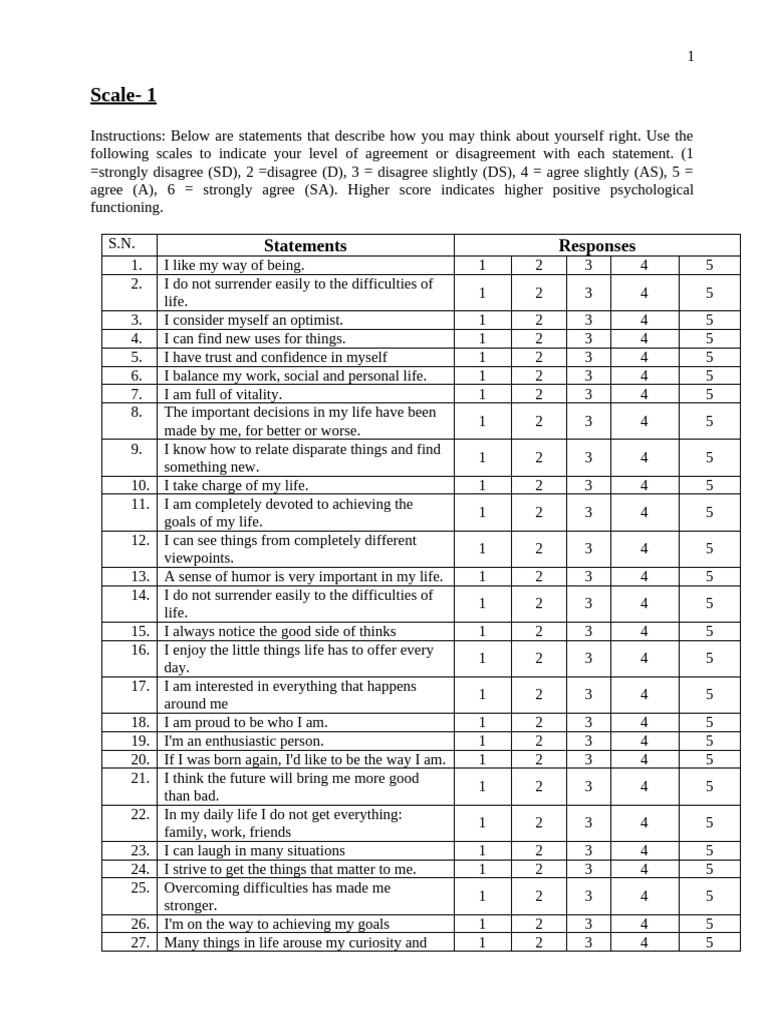 1

Scale- 1

Instructions: Below are statements that describe how you may think about yourself right. Use the following scales to indicate your level of agreement or disagreement with each statement. (1 =strongly disagree (SD), 2 =disagree (D), 3 = disagree slightly (DS), 4 = agree slightly (AS), 5 = agree (A), 6 = strongly agree (SA). Higher score indicates higher positive psychological functioning.

| S.N. | Statements | Responses | | | | |
|---|---|---|---|---|---|---|
| 1. | I like my way of being. | 1 | 2 | 3 | 4 | 5 |
| 2. | I do not surrender easily to the difficulties of life. | 1 | 2 | 3 | 4 | 5 |
| 3. | I consider myself an optimist. | 1 | 2 | 3 | 4 | 5 |
| 4. | I can find new uses for things. | 1 | 2 | 3 | 4 | 5 |
| 5. | I have trust and confidence in myself | 1 | 2 | 3 | 4 | 5 |
| 6. | I balance my work, social and personal life. | 1 | 2 | 3 | 4 | 5 |
| 7. | I am full of vitality. | 1 | 2 | 3 | 4 | 5 |
| 8. | The important decisions in my life have been made by me, for better or worse. | 1 | 2 | 3 | 4 | 5 |
| 9. | I know how to relate disparate things and find something new. | 1 | 2 | 3 | 4 | 5 |
| 10. | I take charge of my life. | 1 | 2 | 3 | 4 | 5 |
| 11. | I am completely devoted to achieving the goals of my life. | 1 | 2 | 3 | 4 | 5 |
| 12. | I can see things from completely different viewpoints. | 1 | 2 | 3 | 4 | 5 |
| 13. | A sense of humor is very important in my life. | 1 | 2 | 3 | 4 | 5 |
| 14. | I do not surrender easily to the difficulties of life. | 1 | 2 | 3 | 4 | 5 |
| 15. | I always notice the good side of thinks | 1 | 2 | 3 | 4 | 5 |
| 16. | I enjoy the little things life has to offer every day. | 1 | 2 | 3 | 4 | 5 |
| 17. | I am interested in everything that happens around me | 1 | 2 | 3 | 4 | 5 |
| 18. | I am proud to be who I am. | 1 | 2 | 3 | 4 | 5 |
| 19. | I'm an enthusiastic person. | 1 | 2 | 3 | 4 | 5 |
| 20. | If I was born again, I'd like to be the way I am. | 1 | 2 | 3 | 4 | 5 |
| 21. | I think the future will bring me more good than bad. | 1 | 2 | 3 | 4 | 5 |
| 22. | In my daily life I do not get everything: family, work, friends | 1 | 2 | 3 | 4 | 5 |
| 23. | I can laugh in many situations | 1 | 2 | 3 | 4 | 5 |
| 24. | I strive to get the things that matter to me. | 1 | 2 | 3 | 4 | 5 |
| 25. | Overcoming difficulties has made me stronger. | 1 | 2 | 3 | 4 | 5 |
| 26. | I'm on the way to achieving my goals | 1 | 2 | 3 | 4 | 5 |
| 27. | Many things in life arouse my curiosity and | 1 | 2 | 3 | 4 | 5 |